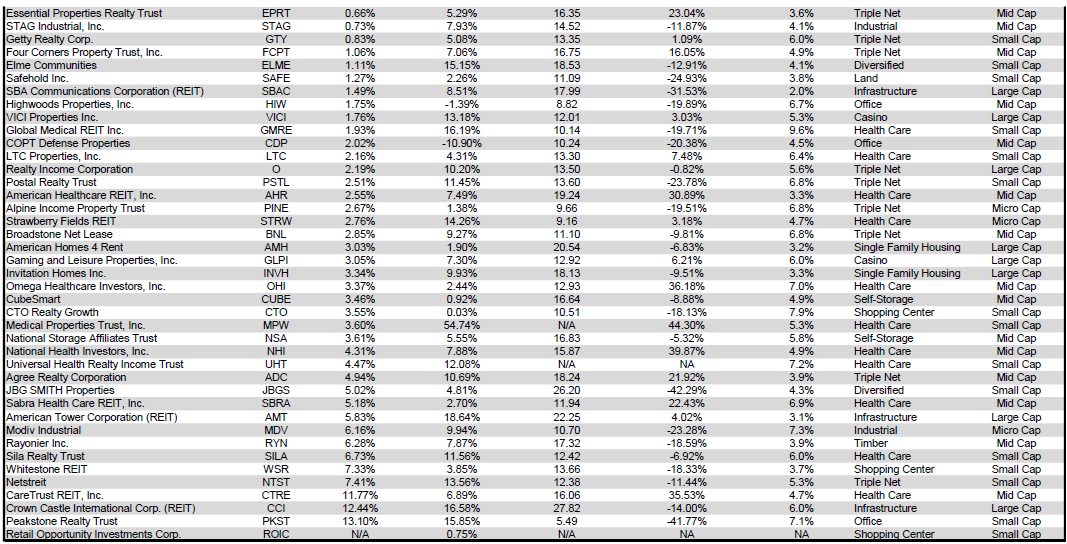 | Essential Properties Realty Trust | EPRT | 0.66% | 5.29% | 16.35 | 23.04% | 3.6% | Triple Net | Mid Cap |
|---|---|---|---|---|---|---|---|---|
| STAG Industrial, Inc. | STAG | 0.73% | 7.93% | 14.52 | -11.87% | 4.1% | Industrial | Mid Cap |
| Getty Realty Corp. | GTY | 0.83% | 5.08% | 13.35 | 1.09% | 6.0% | Triple Net | Small Cap |
| Four Corners Property Trust, Inc. | FCPT | 1.06% | 7.06% | 16.75 | 16.05% | 4.9% | Triple Net | Mid Cap |
| Elme Communities | ELME | 1.11% | 15.15% | 18.53 | -12.91% | 4.1% | Diversified | Small Cap |
| Safehold Inc. | SAFE | 1.27% | 2.26% | 11.09 | -24.93% | 3.8% | Land | Small Cap |
| SBA Communications Corporation (REIT) | SBAC | 1.49% | 8.51% | 17.99 | -31.53% | 2.0% | Infrastructure | Large Cap |
| Highwoods Properties, Inc. | HIW | 1.75% | -1.39% | 8.82 | -19.89% | 6.7% | Office | Mid Cap |
| VICI Properties Inc. | VICI | 1.76% | 13.18% | 12.01 | 3.03% | 5.3% | Casino | Large Cap |
| Global Medical REIT Inc. | GMRE | 1.93% | 16.19% | 10.14 | -19.71% | 9.6% | Health Care | Small Cap |
| COPT Defense Properties | CDP | 2.02% | -10.90% | 10.24 | -20.38% | 4.5% | Office | Mid Cap |
| LTC Properties, Inc. | LTC | 2.16% | 4.31% | 13.30 | 7.48% | 6.4% | Health Care | Small Cap |
| Realty Income Corporation | O | 2.19% | 10.20% | 13.50 | -0.82% | 5.6% | Triple Net | Large Cap |
| Postal Realty Trust | PSTL | 2.51% | 11.45% | 13.60 | -23.78% | 6.8% | Triple Net | Small Cap |
| American Healthcare REIT, Inc. | AHR | 2.55% | 7.49% | 19.24 | 30.89% | 3.3% | Health Care | Mid Cap |
| Alpine Income Property Trust | PINE | 2.67% | 1.38% | 9.66 | -19.51% | 6.8% | Triple Net | Micro Cap |
| Strawberry Fields REIT | STRW | 2.76% | 14.26% | 9.16 | 3.18% | 4.7% | Health Care | Micro Cap |
| Broadstone Net Lease | BNL | 2.85% | 9.27% | 11.10 | -9.81% | 6.8% | Triple Net | Mid Cap |
| American Homes 4 Rent | AMH | 3.03% | 1.90% | 20.54 | -6.83% | 3.2% | Single Family Housing | Large Cap |
| Gaming and Leisure Properties, Inc. | GLPI | 3.05% | 7.30% | 12.92 | 6.21% | 6.0% | Casino | Large Cap |
| Invitation Homes Inc. | INVH | 3.34% | 9.93% | 18.13 | -9.51% | 3.3% | Single Family Housing | Large Cap |
| Omega Healthcare Investors, Inc. | OHI | 3.37% | 2.44% | 12.93 | 36.18% | 7.0% | Health Care | Mid Cap |
| CubeSmart | CUBE | 3.46% | 0.92% | 16.64 | -8.88% | 4.9% | Self-Storage | Mid Cap |
| CTO Realty Growth | CTO | 3.55% | 0.03% | 10.51 | -18.13% | 7.9% | Shopping Center | Small Cap |
| Medical Properties Trust, Inc. | MPW | 3.60% | 54.74% | N/A | 44.30% | 5.3% | Health Care | Small Cap |
| National Storage Affiliates Trust | NSA | 3.61% | 5.55% | 16.83 | -5.32% | 5.8% | Self-Storage | Mid Cap |
| National Health Investors, Inc. | NHI | 4.31% | 7.88% | 15.87 | 39.87% | 4.9% | Health Care | Mid Cap |
| Universal Health Realty Income Trust | UHT | 4.47% | 12.08% | N/A | NA | 7.2% | Health Care | Small Cap |
| Agree Realty Corporation | ADC | 4.94% | 10.69% | 18.24 | 21.92% | 3.9% | Triple Net | Mid Cap |
| JBG SMITH Properties | JBGS | 5.02% | 4.81% | 26.20 | -42.29% | 4.3% | Diversified | Small Cap |
| Sabra Health Care REIT, Inc. | SBRA | 5.18% | 2.70% | 11.94 | 22.43% | 6.9% | Health Care | Mid Cap |
| American Tower Corporation (REIT) | AMT | 5.83% | 18.64% | 22.25 | 4.02% | 3.1% | Infrastructure | Large Cap |
| Modiv Industrial | MDV | 6.16% | 9.94% | 10.70 | -23.28% | 7.3% | Industrial | Micro Cap |
| Rayonier Inc. | RYN | 6.28% | 7.87% | 17.32 | -18.59% | 3.9% | Timber | Mid Cap |
| Sila Realty Trust | SILA | 6.73% | 11.56% | 12.42 | -6.92% | 6.0% | Health Care | Small Cap |
| Whitestone REIT | WSR | 7.33% | 3.85% | 13.66 | -18.33% | 3.7% | Shopping Center | Small Cap |
| Netstreit | NTST | 7.41% | 13.56% | 12.38 | -11.44% | 5.3% | Triple Net | Small Cap |
| CareTrust REIT, Inc. | CTRE | 11.77% | 6.89% | 16.06 | 35.53% | 4.7% | Health Care | Mid Cap |
| Crown Castle International Corp. (REIT) | CCI | 12.44% | 16.58% | 27.82 | -14.00% | 6.0% | Infrastructure | Large Cap |
| Peakstone Realty Trust | PKST | 13.10% | 15.85% | 5.49 | -41.77% | 7.1% | Office | Small Cap |
| Retail Opportunity Investments Corp. | ROIC | N/A | 0.75% | N/A | NA | NA | Shopping Center | Small Cap |